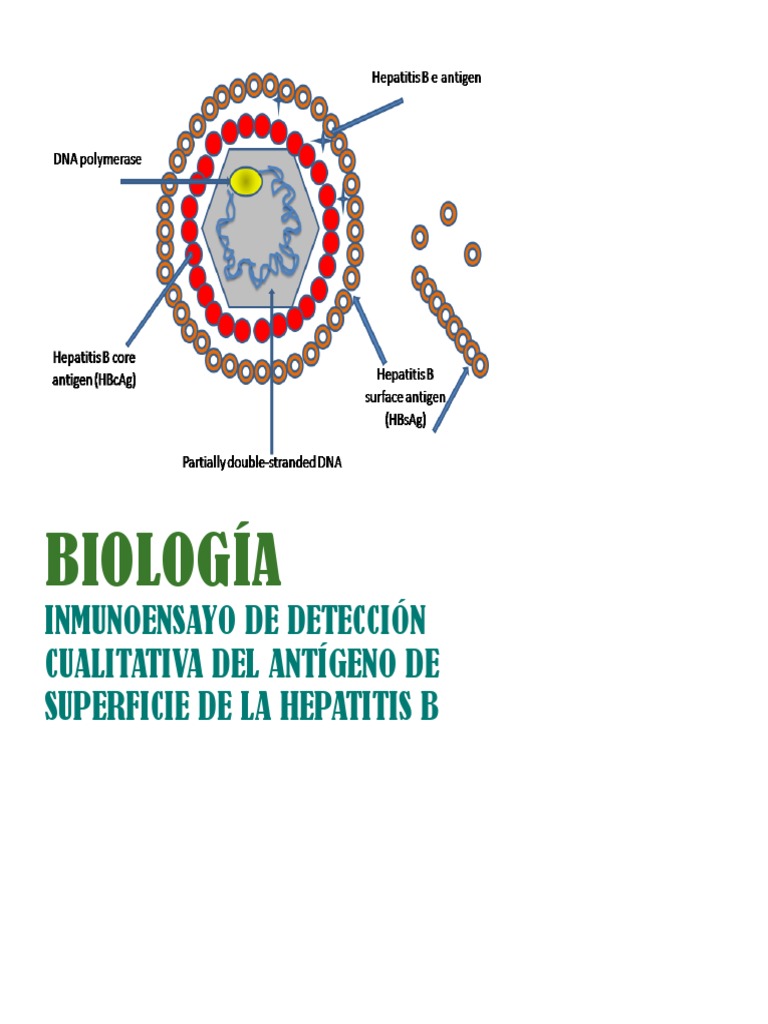 Hepatitis B e antigen

DNA polymerase

Hepatitis B core
antigen (HBcAg)

Hepatitis B
surface antigen
(HBsAg)

Partially double-stranded DNA

BIOLOGÍA

INMUNOENSAYO DE DETECCIÓN CUALITATIVA DEL ANTÍGENO DE SUPERFICIE DE LA HEPATITIS B